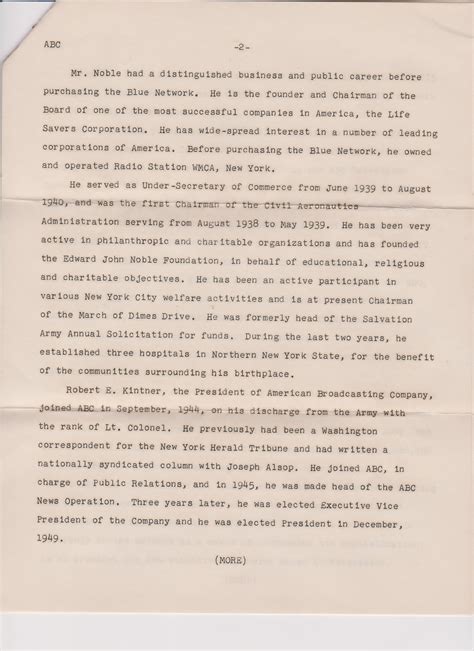 ABC -2-

Mr. Noble had a distinguished business and public career before purchasing the Blue Network. He is the founder and Chairman of the Board of one of the most successful companies in America, the Life Savers Corporation. He has wide-spread interest in a number of leading corporations of America. Before purchasing the Blue Network, he owned and operated Radio Station WMCA, New York.

He served as Under-Secretary of Commerce from June 1939 to August 1940, and was the first Chairman of the Civil Aeronautics Administration serving from August 1938 to May 1939. He has been very active in philanthropic and charitable organizations and has founded the Edward John Noble Foundation, in behalf of educational, religious and charitable objectives. He has been an active participant in various New York City welfare activities and is at present Chairman of the March of Dimes Drive. He was formerly head of the Salvation Army Annual Solicitation for funds. During the last two years, he established three hospitals in Northern New York State, for the benefit of the communities surrounding his birthplace.

Robert E. Kintner, the President of American Broadcasting Company, joined ABC in September, 1944, on his discharge from the Army with the rank of Lt. Colonel. He previously had been a Washington correspondent for the New York Herald Tribune and had written a nationally syndicated column with Joseph Alsop. He joined ABC, in charge of Public Relations, and in 1945, he was made head of the ABC News Operation. Three years later, he was elected Executive Vice President of the Company and he was elected President in December, 1949.

(MORE)